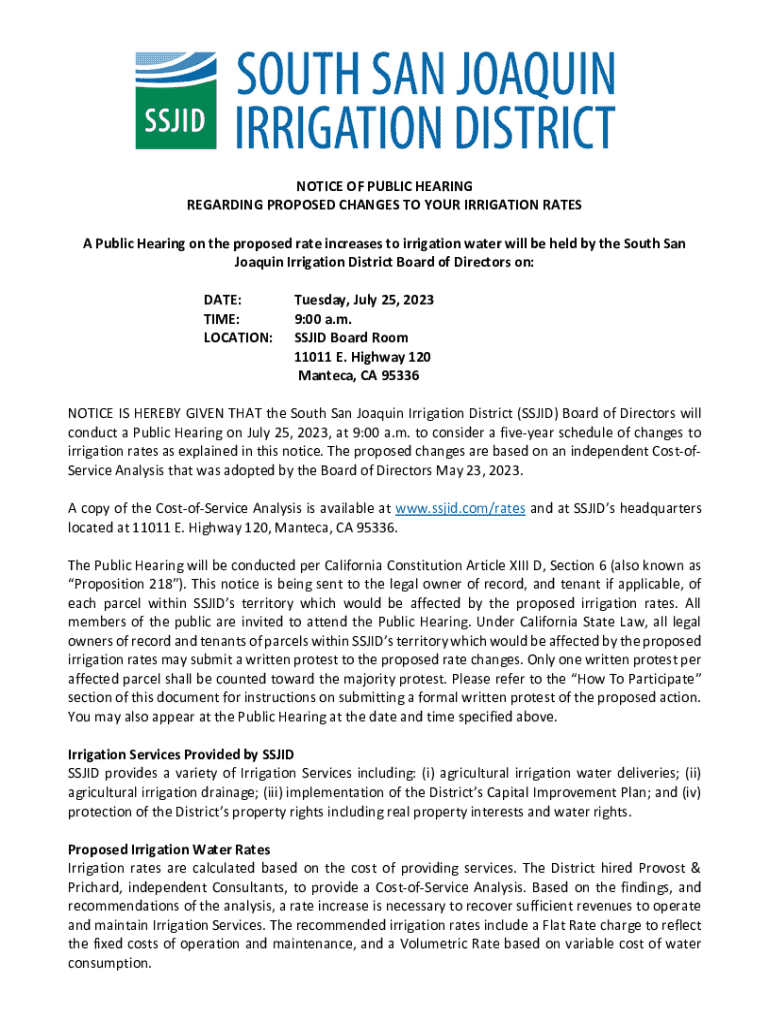 SSJID SOUTH SAN JOAQUIN IRRIGATION DISTRICT

NOTICE OF PUBLIC HEARING
REGARDING PROPOSED CHANGES TO YOUR IRRIGATION RATES

A Public Hearing on the proposed rate increases to irrigation water will be held by the South San Joaquin Irrigation District Board of Directors on:

DATE: Tuesday, July 25, 2023
TIME: 9:00 a.m.
LOCATION: SSJID Board Room
11011 E. Highway 120
Manteca, CA 95336

NOTICE IS HEREBY GIVEN THAT the South San Joaquin Irrigation District (SSJID) Board of Directors will conduct a Public Hearing on July 25, 2023, at 9:00 a.m. to consider a five-year schedule of changes to irrigation rates as explained in this notice. The proposed changes are based on an independent Cost-of-Service Analysis that was adopted by the Board of Directors May 23, 2023.

A copy of the Cost-of-Service Analysis is available at www.ssjid.com/rates and at SSJID's headquarters located at 11011 E. Highway 120, Manteca, CA 95336.

The Public Hearing will be conducted per California Constitution Article XIII D, Section 6 (also known as "Proposition 218"). This notice is being sent to the legal owner of record, and tenant if applicable, of each parcel within SSJID's territory which would be affected by the proposed irrigation rates. All members of the public are invited to attend the Public Hearing. Under California State Law, all legal owners of record and tenants of parcels within SSJID's territory which would be affected by the proposed irrigation rates may submit a written protest to the proposed rate changes. Only one written protest per affected parcel shall be counted toward the majority protest. Please refer to the "How To Participate" section of this document for instructions on submitting a formal written protest of the proposed action. You may also appear at the Public Hearing at the date and time specified above.

Irrigation Services Provided by SSJID
SSJID provides a variety of Irrigation Services including: (i) agricultural irrigation water deliveries; (ii) agricultural irrigation drainage; (iii) implementation of the District's Capital Improvement Plan; and (iv) protection of the District's property rights including real property interests and water rights.

Proposed Irrigation Water Rates
Irrigation rates are calculated based on the cost of providing services. The District hired Provost & Prichard, independent Consultants, to provide a Cost-of-Service Analysis. Based on the findings, and recommendations of the analysis, a rate increase is necessary to recover sufficient revenues to operate and maintain Irrigation Services. The recommended irrigation rates include a Flat Rate charge to reflect the fixed costs of operation and maintenance, and a Volumetric Rate based on variable cost of water consumption.